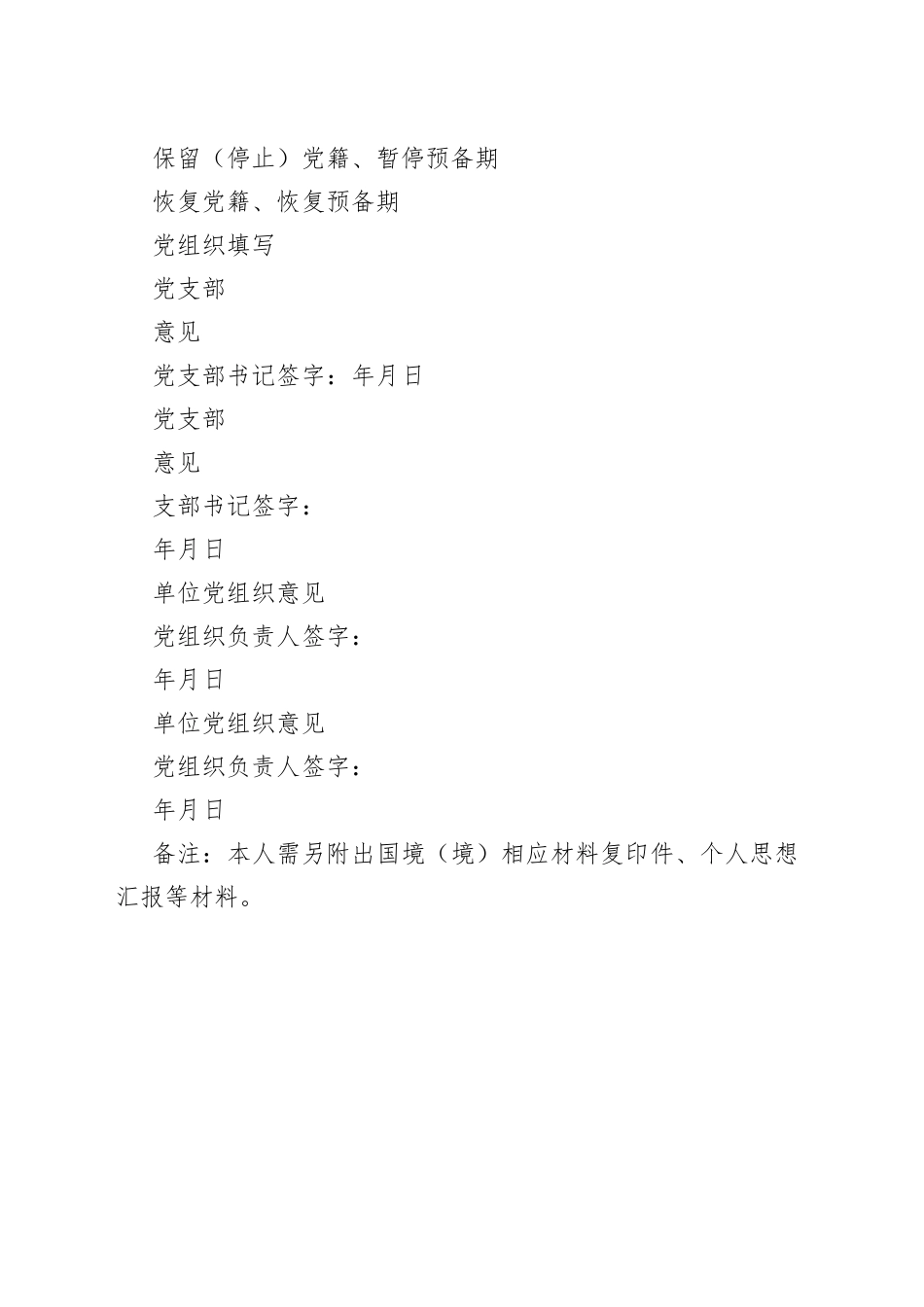 保留（停止）党籍、暂停预备期

恢复党籍、恢复预备期

党组织填写

党支部

意见

党支部书记签字：年月日

党支部

意见

支部书记签字：

年月日

单位党组织意见

党组织负责人签字：

年月日

单位党组织意见

党组织负责人签字：

年月日

备注：本人需另附出国境（境）相应材料复印件、个人思想汇报等材料。